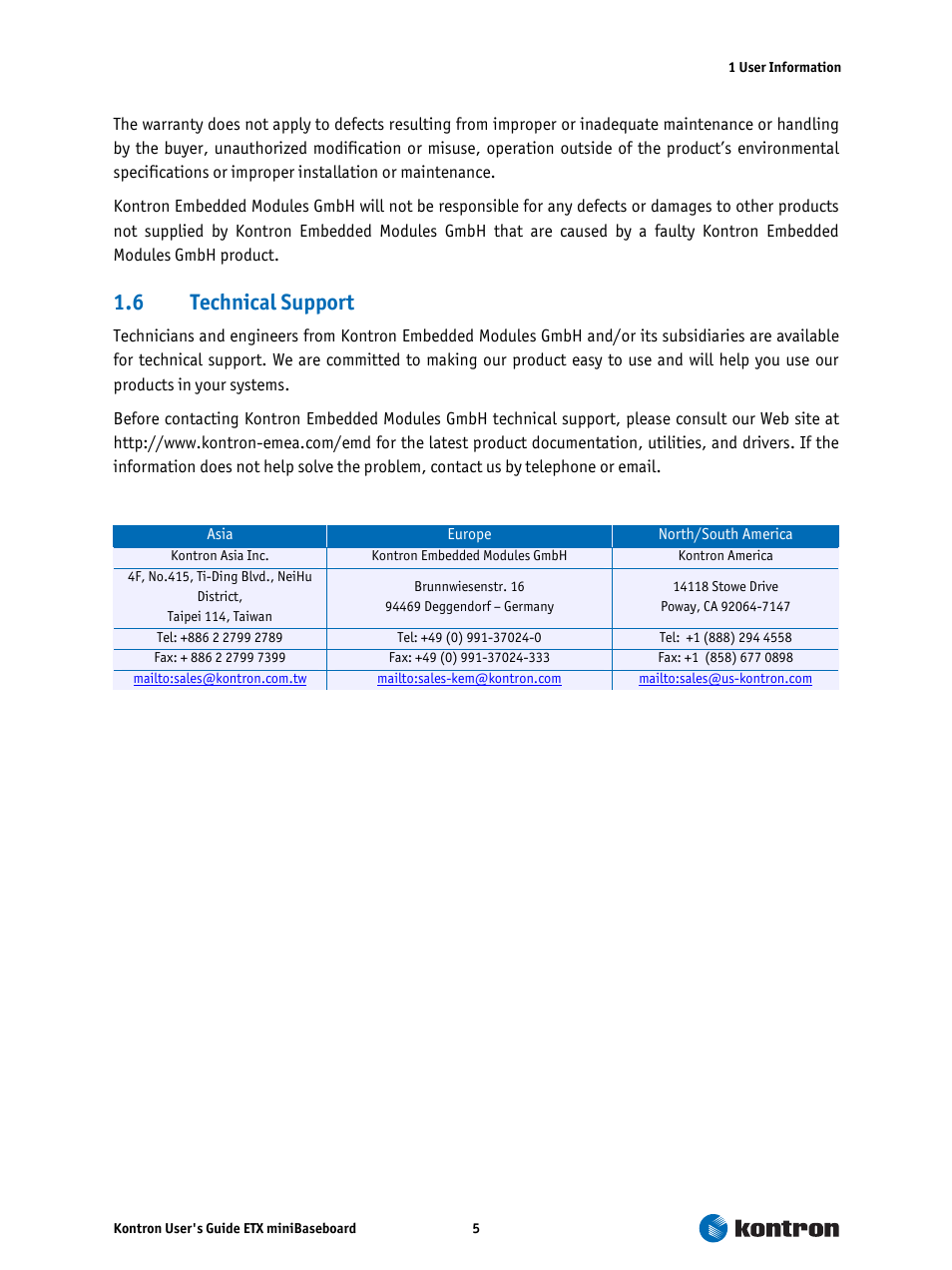 1 User Information

The warranty does not apply to defects resulting from improper or inadequate maintenance or handling by the buyer, unauthorized modification or misuse, operation outside of the product's environmental specifications or improper installation or maintenance.

Kontron Embedded Modules GmbH will not be responsible for any defects or damages to other products not supplied by Kontron Embedded Modules GmbH that are caused by a faulty Kontron Embedded Modules GmbH product.

1.6 Technical Support

Technicians and engineers from Kontron Embedded Modules GmbH and/or its subsidiaries are available for technical support. We are committed to making our product easy to use and will help you use our products in your systems.

Before contacting Kontron Embedded Modules GmbH technical support, please consult our Web site at http://www.kontron-emea.com/emd for the latest product documentation, utilities, and drivers. If the information does not help solve the problem, contact us by telephone or email.

| Asia | Europe | North/South America |
|---|---|---|
| Kontron Asia Inc. | Kontron Embedded Modules GmbH | Kontron America |
| 4F, No.415, Ti-Ding Blvd., NeiHu District, Taipei 114, Taiwan | Brunnwiesenstr. 16 94469 Deggendorf – Germany | 14118 Stowe Drive Poway, CA 92064-7147 |
| Tel: +886 2 2799 2789 | Tel: +49 (0) 991-37024-0 | Tel: +1 (888) 294 4558 |
| Fax: + 886 2 2799 7399 | Fax: +49 (0) 991-37024-333 | Fax: +1 (858) 677 0898 |
| mailto:sales@kontron.com.tw | mailto:sales-kem@kontron.com | mailto:sales@us-kontron.com |

Kontron User's Guide ETX miniBaseboard 5 kontron